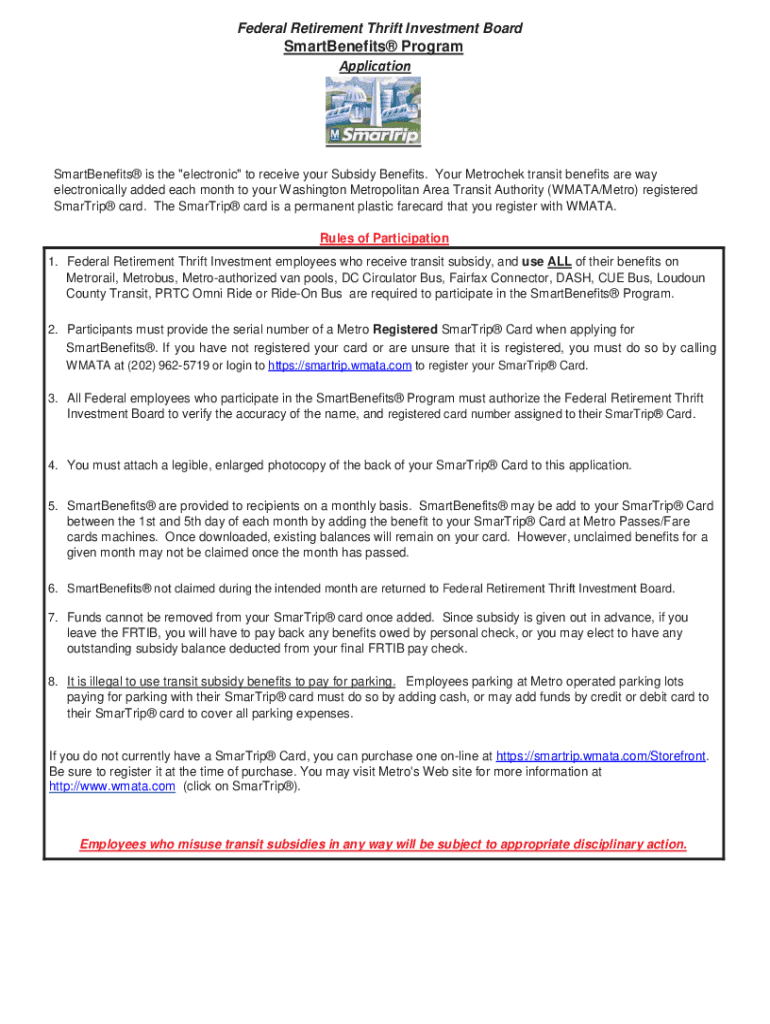 Federal Retirement Thrift Investment Board

SmartBenefits® Program

Application

M SmarTrip

SmartBenefits® is the "electronic" to receive your Subsidy Benefits. Your Metrochek transit benefits are way electronically added each month to your Washington Metropolitan Area Transit Authority (WMATA/Metro) registered SmarTrip® card. The SmarTrip® card is a permanent plastic farecard that you register with WMATA.

Rules of Participation

1. Federal Retirement Thrift Investment employees who receive transit subsidy, and use ALL of their benefits on Metrorail, Metrobus, Metro-authorized van pools, DC Circulator Bus, Fairfax Connector, DASH, CUE Bus, Loudoun County Transit, PRTC Omni Ride or Ride-On Bus are required to participate in the SmartBenefits® Program.

2. Participants must provide the serial number of a Metro Registered SmarTrip® Card when applying for SmartBenefits®. If you have not registered your card or are unsure that it is registered, you must do so by calling WMATA at (202) 962-5719 or login to https://smartrip.wmata.com to register your SmarTrip® Card.

3. All Federal employees who participate in the SmartBenefits® Program must authorize the Federal Retirement Thrift Investment Board to verify the accuracy of the name, and registered card number assigned to their SmarTrip® Card.

4. You must attach a legible, enlarged photocopy of the back of your SmarTrip® Card to this application.

5. SmartBenefits® are provided to recipients on a monthly basis. SmartBenefits® may be add to your SmarTrip® Card between the 1st and 5th day of each month by adding the benefit to your SmarTrip® Card at Metro Passes/Fare cards machines. Once downloaded, existing balances will remain on your card. However, unclaimed benefits for a given month may not be claimed once the month has passed.

6. SmartBenefits® not claimed during the intended month are returned to Federal Retirement Thrift Investment Board.

7. Funds cannot be removed from your SmarTrip® card once added. Since subsidy is given out in advance, if you leave the FRTIB, you will have to pay back any benefits owed by personal check, or you may elect to have any outstanding subsidy balance deducted from your final FRTIB pay check.

8. It is illegal to use transit subsidy benefits to pay for parking. Employees parking at Metro operated parking lots paying for parking with their SmarTrip® card must do so by adding cash, or may add funds by credit or debit card to their SmarTrip® card to cover all parking expenses.

If you do not currently have a SmarTrip® Card, you can purchase one on-line at https://smartrip.wmata.com/Storefront. Be sure to register it at the time of purchase. You may visit Metro's Web site for more information at http://www.wmata.com (click on SmarTrip®).

Employees who misuse transit subsidies in any way will be subject to appropriate disciplinary action.